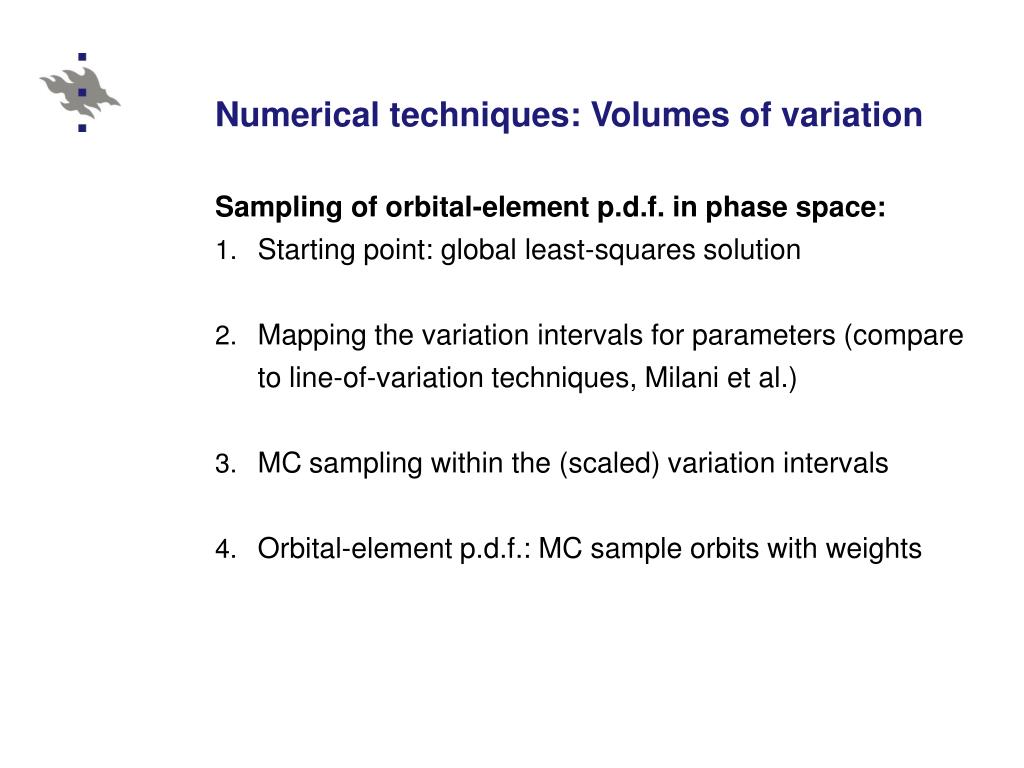 Numerical techniques: Volumes of variation

Sampling of orbital-element p.d.f. in phase space:

1. Starting point: global least-squares solution

2. Mapping the variation intervals for parameters (compare to line-of-variation techniques, Milani et al.)

3. MC sampling within the (scaled) variation intervals

4. Orbital-element p.d.f.: MC sample orbits with weights